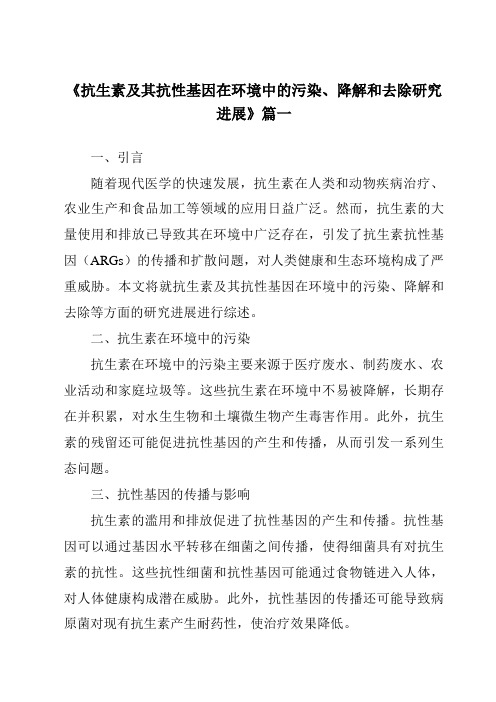 《抗生素及其抗性基因在环境中的污染、降解和去除研究进展》篇一

一、引言

随着现代医学的快速发展，抗生素在人类和动物疾病治疗、农业生产和食品加工等领域的应用日益广泛。然而，抗生素的大量使用和排放已导致其在环境中广泛存在，引发了抗生素抗性基因（ARGs）的传播和扩散问题，对人类健康和生态环境构成了严重威胁。本文将就抗生素及其抗性基因在环境中的污染、降解和去除等方面的研究进展进行综述。

二、抗生素在环境中的污染

抗生素在环境中的污染主要来源于医疗废水、制药废水、农业活动和家庭垃圾等。这些抗生素在环境中不易被降解，长期存在并积累，对水生生物和土壤微生物产生毒害作用。此外，抗生素的残留还可能促进抗性基因的产生和传播，从而引发一系列生态问题。

三、抗性基因的传播与影响

抗生素的滥用和排放促进了抗性基因的产生和传播。抗性基因可以通过基因水平转移在细菌之间传播，使得细菌具有对抗生素的抗性。这些抗性细菌和抗性基因可能通过食物链进入人体，对人体健康构成潜在威胁。此外，抗性基因的传播还可能导致病原菌对现有抗生素产生耐药性，使治疗效果降低。